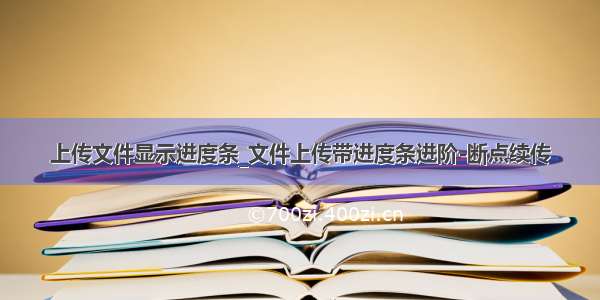 上传文件显示进度条_文件上传带进度条进阶-断点续传

©700zi.400zi.cn